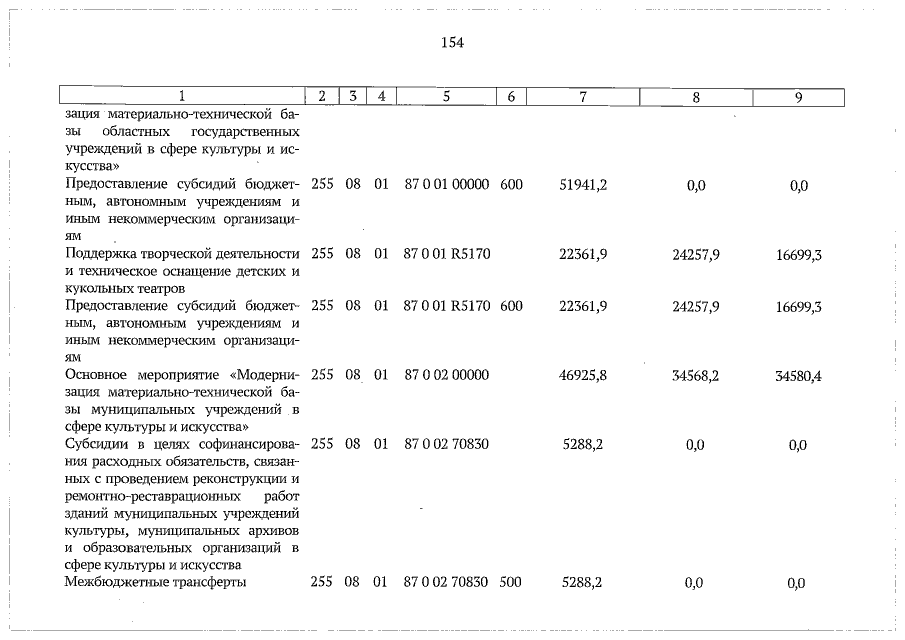 154

| 1 | 2 | 3 | 4 | 5 | 6 | 7 | 8 | 9 |
|---|---|---|---|---|---|---|---|---|
| зация материально-технической базы областных государственных учреждений в сфере культуры и искусства» | | | | | | | | |
| Предоставление субсидий бюджетным, автономным учреждениям и иным некоммерческим организациям | 255 | 08 | 01 | 87 0 01 00000 | 600 | 51941,2 | 0,0 | 0,0 |
| Поддержка творческой деятельности и техническое оснащение детских и кукольных театров | 255 | 08 | 01 | 87 0 01 R5170 | | 22361,9 | 24257,9 | 16699,3 |
| Предоставление субсидий бюджетным, автономным учреждениям и иным некоммерческим организациям | 255 | 08 | 01 | 87 0 01 R5170 | 600 | 22361,9 | 24257,9 | 16699,3 |
| Основное мероприятие «Модернизация материально-технической базы муниципальных учреждений в сфере культуры и искусства» | 255 | 08 | 01 | 87 0 02 00000 | | 46925,8 | 34568,2 | 34580,4 |
| Субсидии в целях софинансирования расходных обязательств, связанных с проведением реконструкции и ремонтно-реставрационных работ зданий муниципальных учреждений культуры, муниципальных архивов и образовательных организаций в сфере культуры и искусства | 255 | 08 | 01 | 87 0 02 70830 | | 5288,2 | 0,0 | 0,0 |
| Межбюджетные трансферты | 255 | 08 | 01 | 87 0 02 70830 | 500 | 5288,2 | 0,0 | 0,0 |